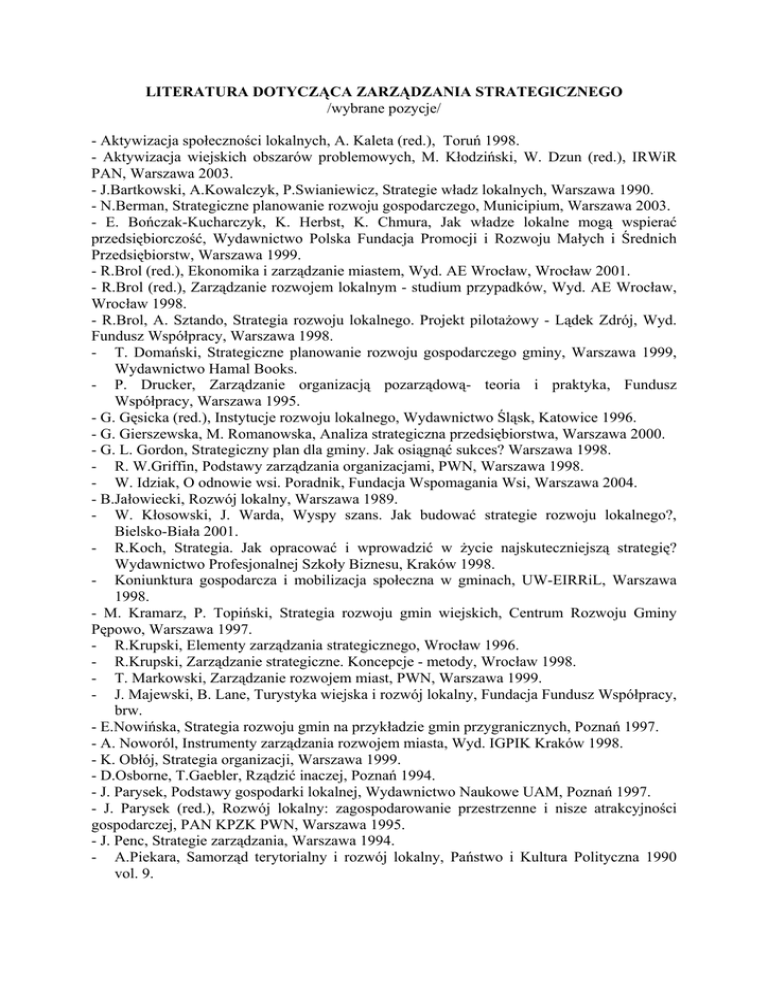 LITERATURA DOTYCZĄCA ZARZĄDZANIA STRATEGICZNEGO
/wybrane pozycje/

- Aktywizacja społeczności lokalnych, A. Kaleta (red.), Toruń 1998.
- Aktywizacja wiejskich obszarów problemowych, M. Kłodziński, W. Dzun (red.), IRWiR PAN, Warszawa 2003.
- J.Bartkowski, A.Kowalczyk, P.Swianiewicz, Strategie władz lokalnych, Warszawa 1990.
- N.Berman, Strategiczne planowanie rozwoju gospodarczego, Municipium, Warszawa 2003.
- E. Bończak-Kucharczyk, K. Herbst, K. Chmura, Jak władze lokalne mogą wspierać przedsiębiorczość, Wydawnictwo Polska Fundacja Promocji i Rozwoju Małych i Średnich Przedsiębiorstw, Warszawa 1999.
- R.Brol (red.), Ekonomika i zarządzanie miastem, Wyd. AE Wrocław, Wrocław 2001.
- R.Brol (red.), Zarządzanie rozwojem lokalnym - studium przypadków, Wyd. AE Wrocław, Wrocław 1998.
- R.Brol, A. Sztando, Strategia rozwoju lokalnego. Projekt pilotażowy - Lądek Zdrój, Wyd. Fundusz Współpracy, Warszawa 1998.
- T. Domański, Strategiczne planowanie rozwoju gospodarczego gminy, Warszawa 1999, Wydawnictwo Hamal Books.
- P. Drucker, Zarządzanie organizacją pozarządową- teoria i praktyka, Fundusz Współpracy, Warszawa 1995.
- G. Gęsicka (red.), Instytucje rozwoju lokalnego, Wydawnictwo Śląsk, Katowice 1996.
- G. Gierszewska, M. Romanowska, Analiza strategiczna przedsiębiorstwa, Warszawa 2000.
- G. L. Gordon, Strategiczny plan dla gminy. Jak osiągnąć sukces? Warszawa 1998.
- R. W.Griffin, Podstawy zarządzania organizacjami, PWN, Warszawa 1998.
- W. Idziak, O odnowie wsi. Poradnik, Fundacja Wspomagania Wsi, Warszawa 2004.
- B.Jałowiecki, Rozwój lokalny, Warszawa 1989.
- W. Kłosowski, J. Warda, Wyspy szans. Jak budować strategie rozwoju lokalnego?, Bielsko-Biała 2001.
- R.Koch, Strategia. Jak opracować i wprowadzić w życie najskuteczniejszą strategię? Wydawnictwo Profesjonalnej Szkoły Biznesu, Kraków 1998.
- Koniunktura gospodarcza i mobilizacja społeczna w gminach, UW-EIRRiL, Warszawa 1998.
- M. Kramarz, P. Topiński, Strategia rozwoju gmin wiejskich, Centrum Rozwoju Gminy Pępowo, Warszawa 1997.
- R.Krupski, Elementy zarządzania strategicznego, Wrocław 1996.
- R.Krupski, Zarządzanie strategiczne. Koncepcje - metody, Wrocław 1998.
- T. Markowski, Zarządzanie rozwojem miast, PWN, Warszawa 1999.
- J. Majewski, B. Lane, Turystyka wiejska i rozwój lokalny, Fundacja Fundusz Współpracy, brw.
- E.Nowińska, Strategia rozwoju gmin na przykładzie gmin przygranicznych, Poznań 1997.
- A. Noworól, Instrumenty zarządzania rozwojem miasta, Wyd. IGPIK Kraków 1998.
- K. Obłój, Strategia organizacji, Warszawa 1999.
- D.Osborne, T.Gaebler, Rządzić inaczej, Poznań 1994.
- J. Parysek, Podstawy gospodarki lokalnej, Wydawnictwo Naukowe UAM, Poznań 1997.
- J. Parysek (red.), Rozwój lokalny: zagospodarowanie przestrzenne i nisze atrakcyjności gospodarczej, PAN KPZK PWN, Warszawa 1995.
- J. Penc, Strategie zarządzania, Warszawa 1994.
- A.Piekara, Samorząd terytorialny i rozwój lokalny, Państwo i Kultura Polityczna 1990 vol. 9.